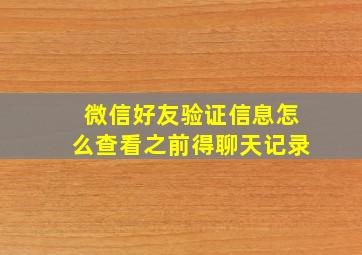 微信好友验证信息怎么查看之前得聊天记录